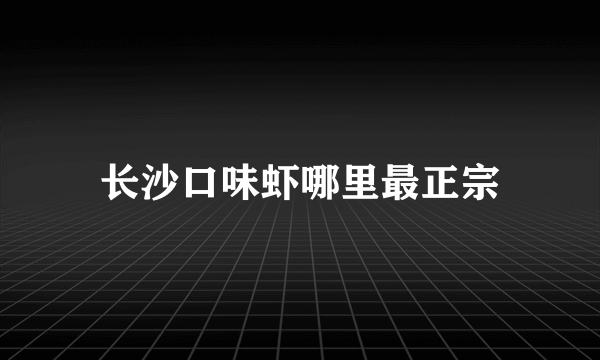 长沙口味虾哪里最正宗